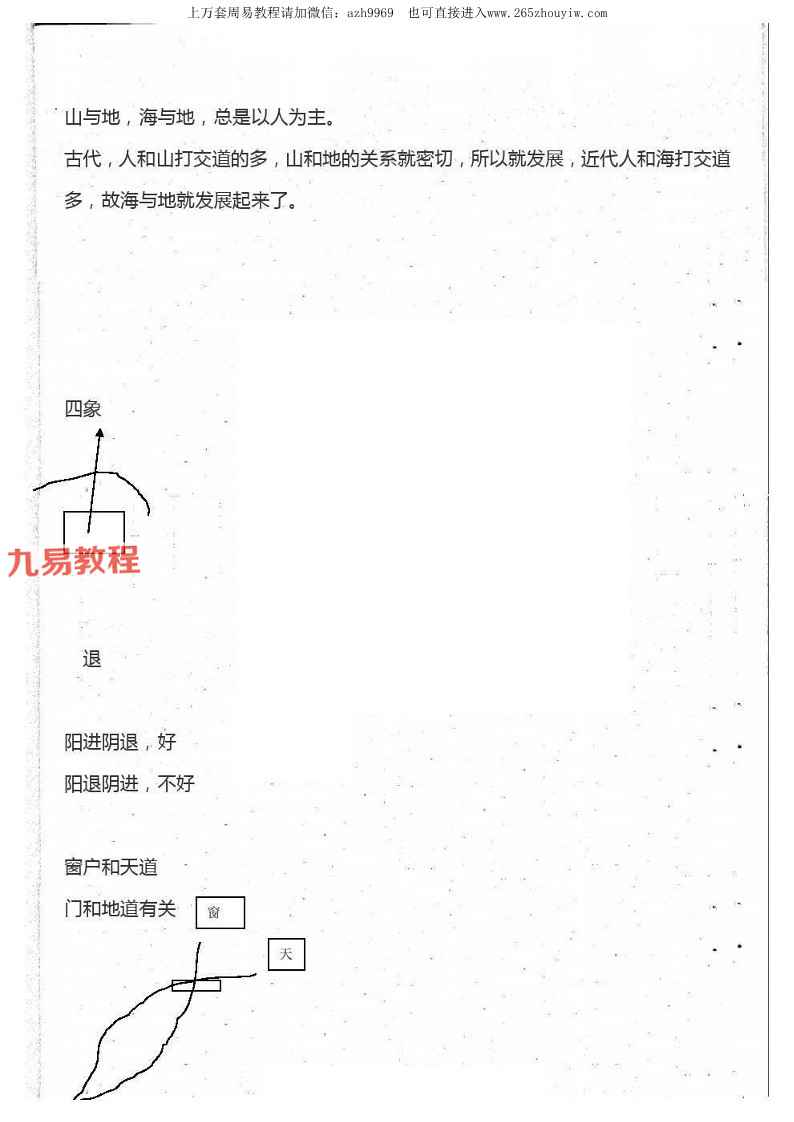 上万套周易教程请加微信：azh9969　也可直接进入www.265zhouyiw.com

山与地，海与地，总是以人为主。

古代，人和山打交道的多，山和地的关系就密切，所以就发展，近代人和海打交道多，故海与地就发展起来了。

四象

九易教程

退

阳进阴退，好

阳退阴进，不好

窗户和天道

门和地道有关

窗

天